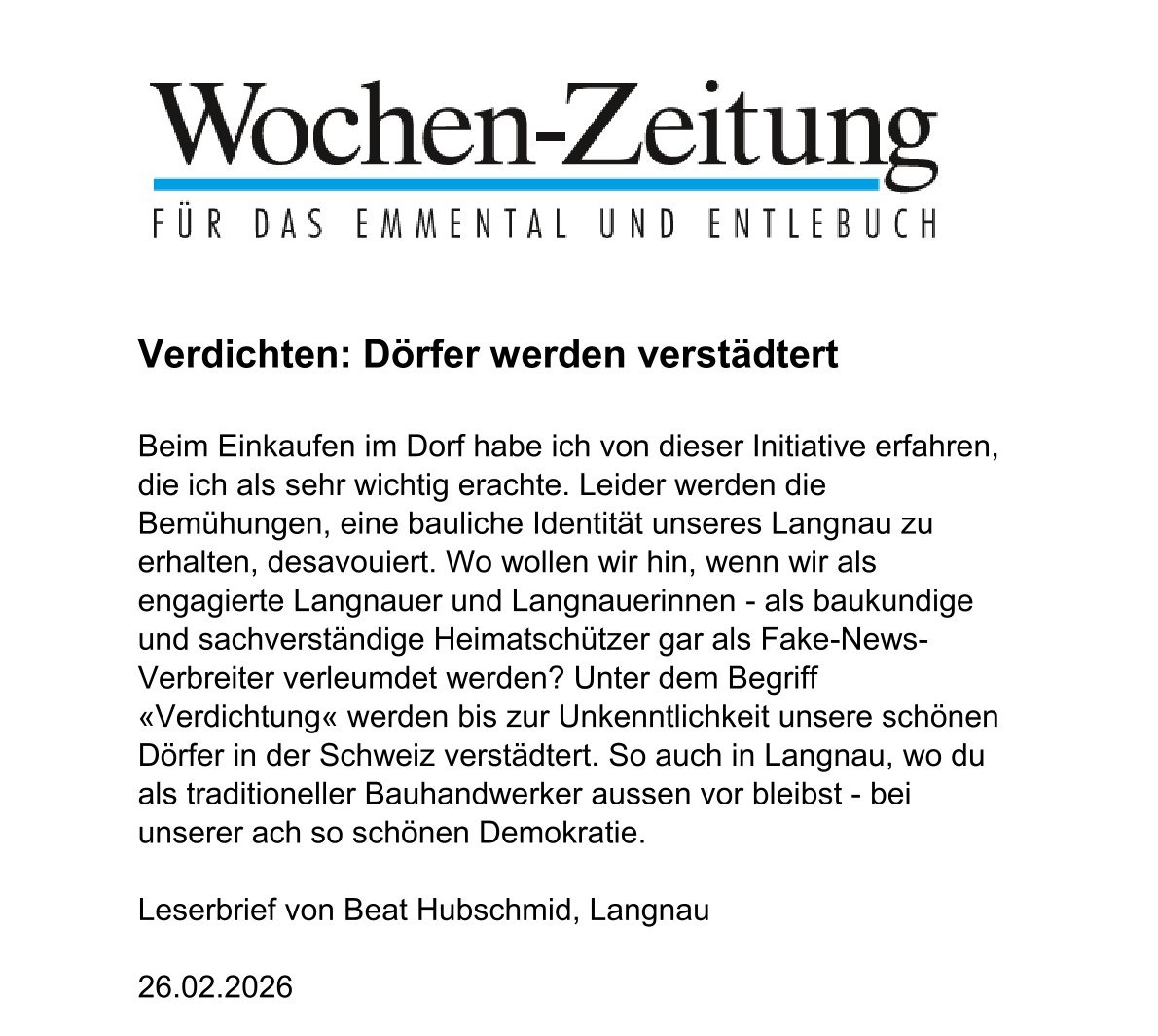 Wochen-Zeitung
FÜR DAS EMMENTAL UND ENTLEBUCH

Verdichten: Dörfer werden verstädtert

Beim Einkaufen im Dorf habe ich von dieser Initiative erfahren, die ich als sehr wichtig erachte. Leider werden die Bemühungen, eine bauliche Identität unseres Langnau zu erhalten, desavouiert. Wo wollen wir hin, wenn wir als engagierte Langnauer und Langnauerinnen - als baukundige und sachverständige Heimatschützer gar als Fake-News-Verbreiter verleumdet werden? Unter dem Begriff «Verdichtung« werden bis zur Unkenntlichkeit unsere schönen Dörfer in der Schweiz verstädtert. So auch in Langnau, wo du als traditioneller Bauhandwerker aussen vor bleibst - bei unserer ach so schönen Demokratie.

Leserbrief von Beat Hubschmid, Langnau

26.02.2026